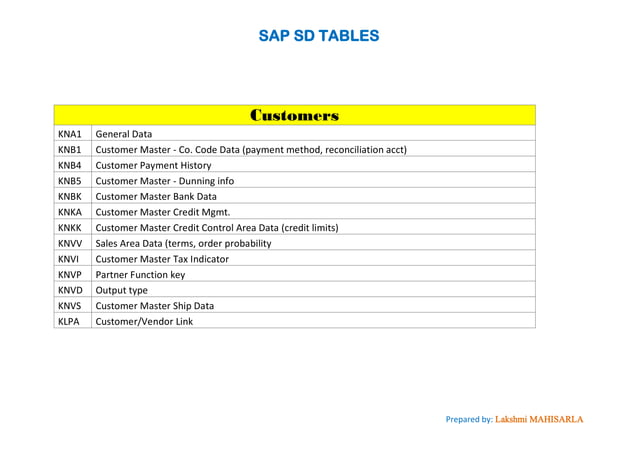 SAP SD TABLES

| Customers | |
|---|---|
| KNA1 | General Data |
| KNB1 | Customer Master - Co. Code Data (payment method, reconciliation acct) |
| KNB4 | Customer Payment History |
| KNB5 | Customer Master - Dunning info |
| KNBK | Customer Master Bank Data |
| KNKA | Customer Master Credit Mgmt. |
| KNKK | Customer Master Credit Control Area Data (credit limits) |
| KNVV | Sales Area Data (terms, order probability |
| KNVI | Customer Master Tax Indicator |
| KNVP | Partner Function key |
| KNVD | Output type |
| KNVS | Customer Master Ship Data |
| KLPA | Customer/Vendor Link |

Prepared by: Lakshmi MAHISARLA